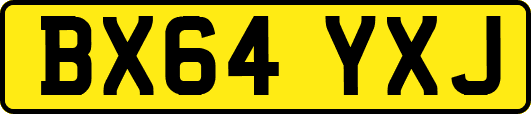 BX64 YXJ